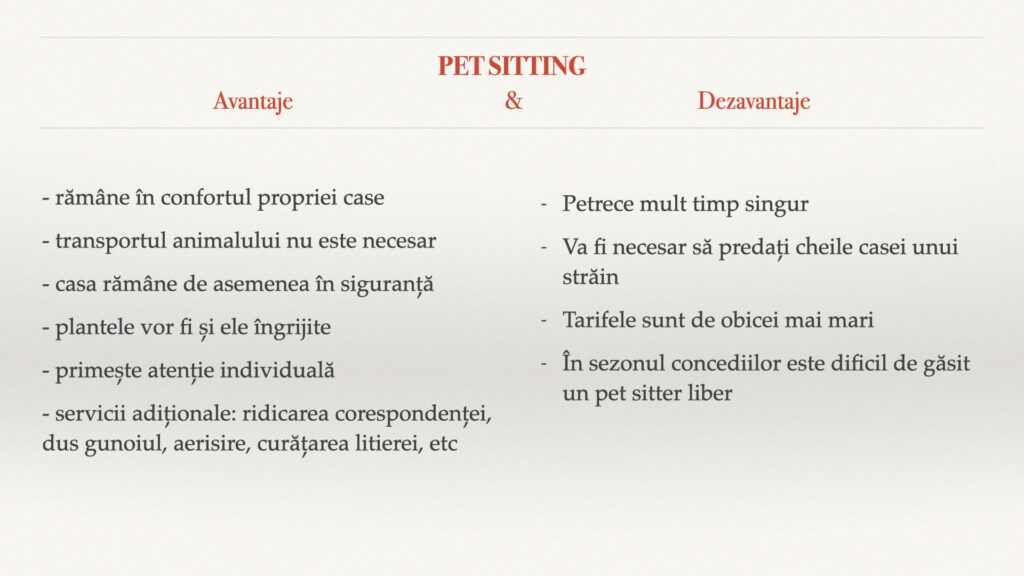 PET SITTING
Avantaje & Dezavantaje

- rămâne în confortul propriei case
- transportul animalului nu este necesar
- casa rămâne de asemenea în siguranță
- plantele vor fi și ele îngrijite
- primește atenție individuală
- servicii adiționale: ridicarea corespondenței, dus gunoiul, aerisire, curățarea litierei, etc

- Petrece mult timp singur
- Va fi necesar să predați cheile casei unui străin
- Tarifele sunt de obicei mai mari
- În sezonul concediilor este dificil de găsit un pet sitter liber